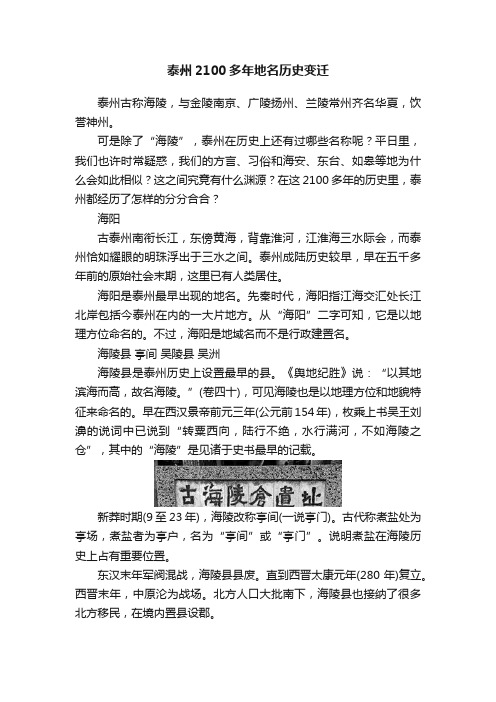 泰州2100多年地名历史变迁

泰州古称海陵，与金陵南京、广陵扬州、兰陵常州齐名华夏，饮誉神州。

可是除了“海陵”，泰州在历史上还有过哪些名称呢？平日里，我们也许时常疑惑，我们的方言、习俗和海安、东台、如皋等地为什么会如此相似？这之间究竟有什么渊源？在这2100多年的历史里，泰州都经历了怎样的分分合合？

海阳

古泰州南衔长江，东傍黄海，背靠淮河，江淮海三水际会，而泰州恰如耀眼的明珠浮出于三水之间。泰州成陆历史较早，早在五千多年前的原始社会末期，这里已有人类居住。

海阳是泰州最早出现的地名。先秦时代，海阳指江海交汇处长江北岸包括今泰州在内的一大片地方。从“海阳”二字可知，它是以地理方位命名的。不过，海阳是地域名而不是行政建置名。

海陵县 亭间 吴陵县 吴洲

海陵县是泰州历史上设置最早的县。《舆地纪胜》说：“以其地滨海而高，故名海陵。”(卷四十)，可见海陵也是以地理方位和地貌特征来命名的。早在西汉景帝前元三年(公元前154年)，枚乘上书吴王刘濞的说词中已说到“转粟西向，陆行不绝，水行满河，不如海陵之仓”，其中的“海陵”是见诸于史书最早的记载。

古海陵倉遺址

新莽时期(9至23年)，海陵改称亭间(一说亭门)。古代称煮盐处为亭场，煮盐者为亭户，名为“亭间”或“亭门”。说明煮盐在海陵历史上占有重要位置。

东汉末年军阀混战，海陵县县废。直到西晋太康元年(280年)复立。西晋末年，中原沦为战场。北方人口大批南下，海陵县也接纳了很多北方移民，在境内置县设郡。